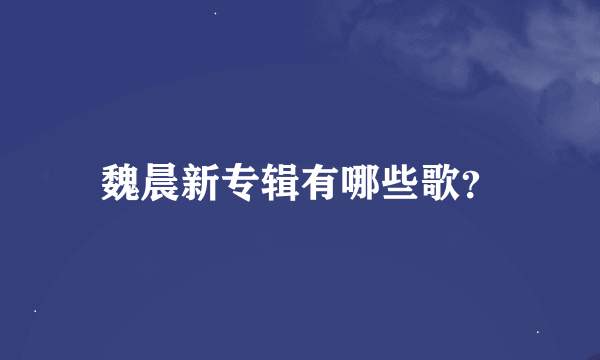 魏晨新专辑有哪些歌?